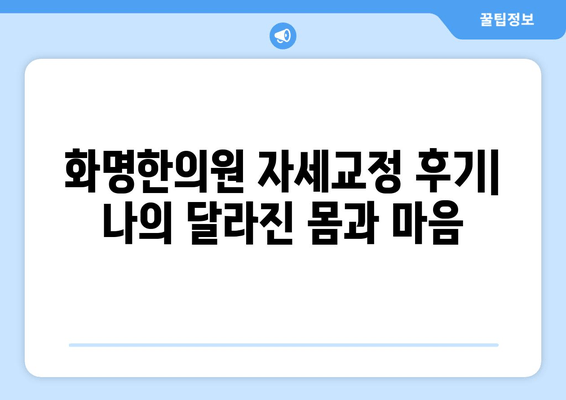 꿀팁정보

화명한의원 자세교정 후기| 나의 달라진 몸과 마음